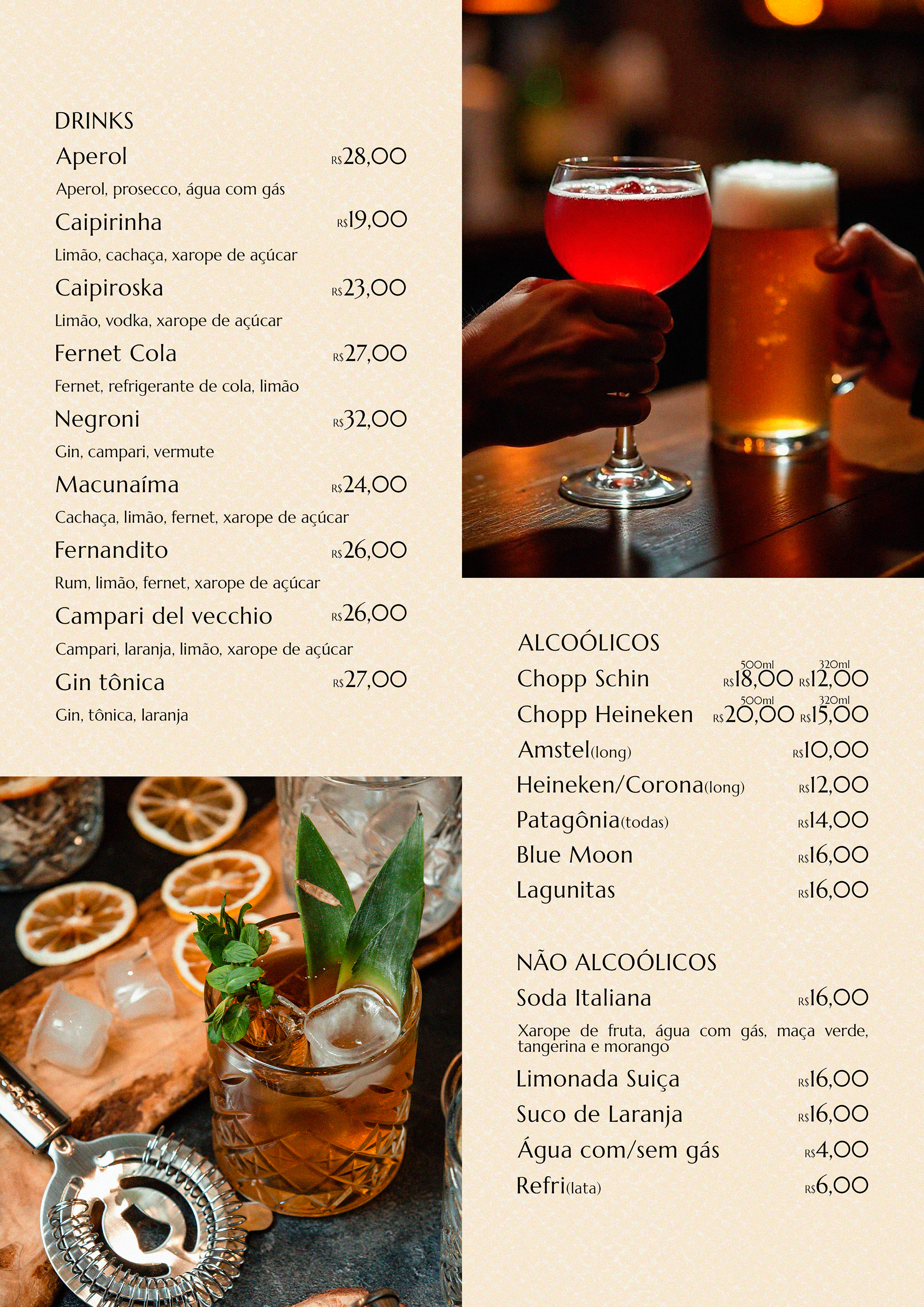 DRINKS

Aperol R$28,00
Aperol, prosecco, água com gás

Caipirinha R$19,00
Limão, cachaça, xarope de açúcar

Caipiroska R$23,00
Limão, vodka, xarope de açúcar

Fernet Cola R$27,00
Fernet, refrigerante de cola, limão

Negroni R$32,00
Gin, campari, vermute

Macunaíma R$24,00
Cachaça, limão, fernet, xarope de açúcar

Fernandito R$26,00
Rum, limão, fernet, xarope de açúcar

Campari del vecchio R$26,00
Campari, laranja, limão, xarope de açúcar

Gin tônica R$27,00
Gin, tônica, laranja

ALCOÓLICOS

Chopp Schin 500ml R$18,00 320ml R$12,00
Chopp Heineken 500ml R$20,00 320ml R$15,00
Amstel(long) R$10,00
Heineken/Corona(long) R$12,00
Patagônia(todas) R$14,00
Blue Moon R$16,00
Lagunitas R$16,00

NÃO ALCOÓLICOS

Soda Italiana R$16,00
Xarope de fruta, água com gás, maça verde, tangerina e morango

Limonada Suiça R$16,00
Suco de Laranja R$16,00
Água com/sem gás R$4,00
Refri(lata) R$6,00